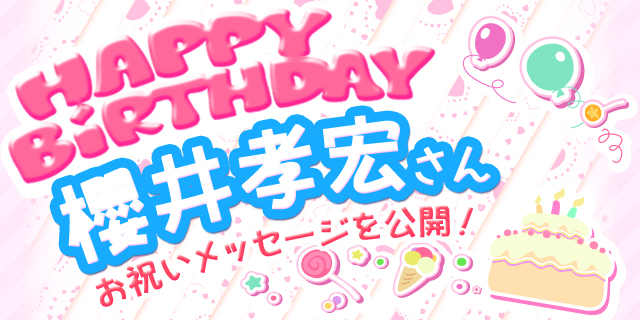 HAPPY BiRTHDAY

櫻井孝宏さん

お祝いメッセージを公開！